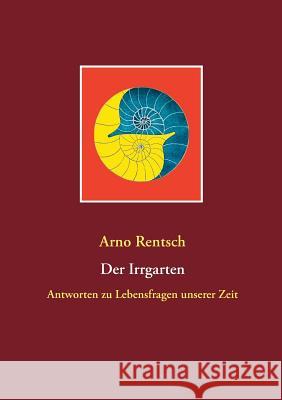 Arno Rentsch

Der Irrgarten

Antworten zu Lebensfragen unserer Zeit

Kraina Książek